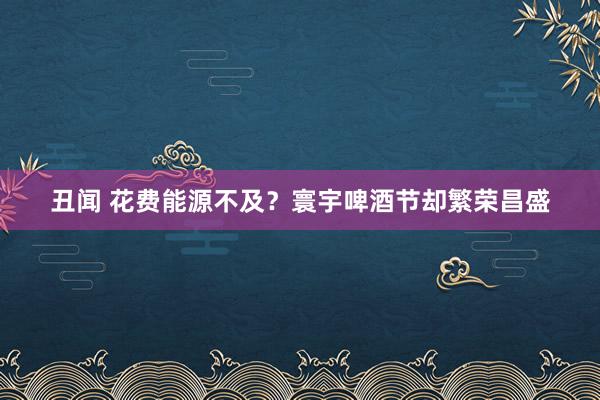 丑闻 花费能源不及？寰宇啤酒节却繁荣昌盛